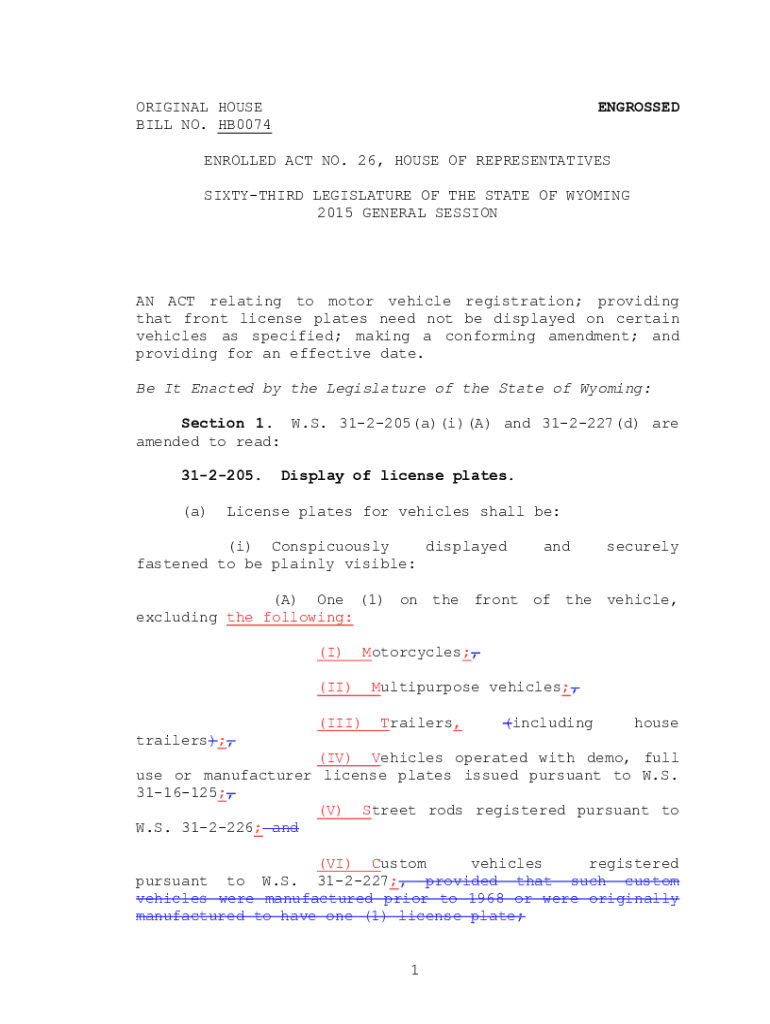 ORIGINAL HOUSE BILL NO. HB0074

ENGROSSED

ENROLLED ACT NO. 26, HOUSE OF REPRESENTATIVES

SIXTY-THIRD LEGISLATURE OF THE STATE OF WYOMING
2015 GENERAL SESSION

AN ACT relating to motor vehicle registration; providing that front license plates need not be displayed on certain vehicles as specified; making a conforming amendment; and providing for an effective date.

Be It Enacted by the Legislature of the State of Wyoming:

Section 1. W.S. 31-2-205(a)(i)(A) and 31-2-227(d) are amended to read:

31-2-205. Display of license plates.

(a) License plates for vehicles shall be:

(i) Conspicuously displayed and securely fastened to be plainly visible:

(A) One (1) on the front of the vehicle, excluding the following:

(I) Motorcycles;,

(II) Multipurpose vehicles;,

(III) Trailers, (including house trailers);,

(IV) Vehicles operated with demo, full use or manufacturer license plates issued pursuant to W.S. 31-16-125;,

(V) Street rods registered pursuant to W.S. 31-2-226; and

(VI) Custom vehicles registered pursuant to W.S. 31-2-227;, provided that such custom vehicles were manufactured prior to 1968 or were originally manufactured to have one (1) license plate;

1